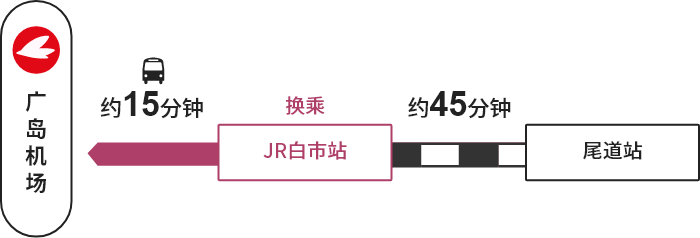 广岛机场

约15分钟

换乘

JR白市站

约45分钟

尾道站